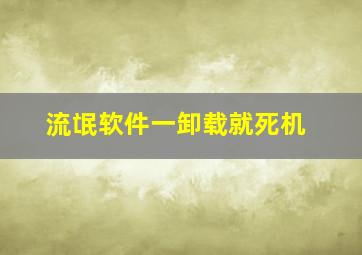 流氓软件一卸载就死机